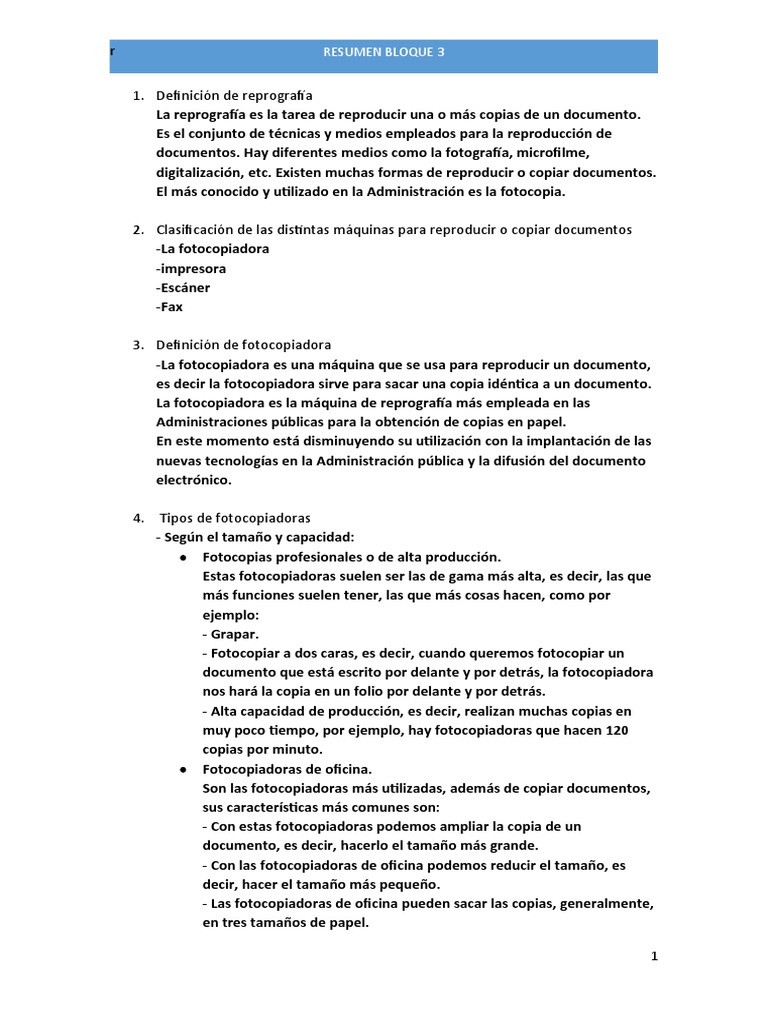 r

RESUMEN BLOQUE 3

1. Definición de reprografía
La reprografía es la tarea de reproducir una o más copias de un documento. Es el conjunto de técnicas y medios empleados para la reproducción de documentos. Hay diferentes medios como la fotografía, microfilme, digitalización, etc. Existen muchas formas de reproducir o copiar documentos. El más conocido y utilizado en la Administración es la fotocopia.

2. Clasificación de las distintas máquinas para reproducir o copiar documentos
-La fotocopiadora
-impresora
-Escáner
-Fax

3. Definición de fotocopiadora
-La fotocopiadora es una máquina que se usa para reproducir un documento, es decir la fotocopiadora sirve para sacar una copia idéntica a un documento. La fotocopiadora es la máquina de reprografía más empleada en las Administraciones públicas para la obtención de copias en papel.
En este momento está disminuyendo su utilización con la implantación de las nuevas tecnologías en la Administración pública y la difusión del documento electrónico.

4. Tipos de fotocopiadoras
- Según el tamaño y capacidad:
● Fotocopias profesionales o de alta producción.
Estas fotocopiadoras suelen ser las de gama más alta, es decir, las que más funciones suelen tener, las que más cosas hacen, como por ejemplo:
- Grapar.
- Fotocopiar a dos caras, es decir, cuando queremos fotocopiar un documento que está escrito por delante y por detrás, la fotocopiadora nos hará la copia en un folio por delante y por detrás.
- Alta capacidad de producción, es decir, realizan muchas copias en muy poco tiempo, por ejemplo, hay fotocopiadoras que hacen 120 copias por minuto.
● Fotocopiadoras de oficina.
Son las fotocopiadoras más utilizadas, además de copiar documentos, sus características más comunes son:
- Con estas fotocopiadoras podemos ampliar la copia de un documento, es decir, hacerlo el tamaño más grande.
- Con las fotocopiadoras de oficina podemos reducir el tamaño, es decir, hacer el tamaño más pequeño.
- Las fotocopiadoras de oficina pueden sacar las copias, generalmente, en tres tamaños de papel.

1